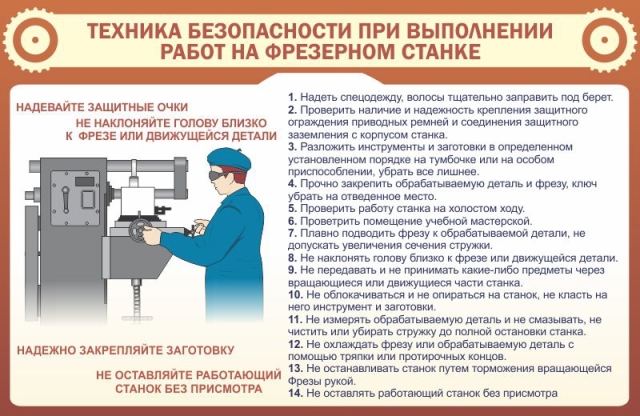 ТЕХНИКА БЕЗОПАСНОСТИ ПРИ ВЫПОЛНЕНИИ РАБОТ НА ФРЕЗЕРНОМ СТАНКЕ

НАДЕВАЙТЕ ЗАЩИТНЫЕ ОЧКИ

НЕ НАКЛОНЯЙТЕ ГОЛОВУ БЛИЗКО К ФРЕЗЕ ИЛИ ДВИЖУЩЕЙСЯ ДЕТАЛИ

НАДЕЖНО ЗАКРЕПЛЯЙТЕ ЗАГОТОВКУ

НЕ ОСТАВЛЯЙТЕ РАБОТАЮЩИЙ СТАНОК БЕЗ ПРИСМОТРА

1. Надеть спецодежду, волосы тщательно заправить под берет.
2. Проверить наличие и надежность крепления защитного ограждения приводных ремней и соединения защитного заземления с корпусом станка.
3. Разложить инструменты и заготовки в определенном установленном порядке на тумбочке или на особом приспособлении, убрать все лишнее.
4. Прочно закрепить обрабатываемую деталь и фрезу, ключ убрать на отведенное место.
5. Проверить работу станка на холостом ходу.
6. Проветрить помещение учебной мастерской.
7. Плавно подводить фрезу к обрабатываемой детали, не допускать увеличения сечения стружки.
8. Не наклонять голову близко к фрезе или движущейся детали.
9. Не передавать и не принимать какие-либо предметы через вращающиеся или движущиеся части станка.
10. Не облокачиваться и не опираться на станок, не класть на него инструмент и заготовки.
11. Не измерять обрабатываемую деталь и не смазывать, не чистить или убирать стружку до полной остановки станка.
12. Не охлаждать фрезу или обрабатываемую деталь с помощью тряпки или протирочных концов.
13. Не останавливать станок путем торможения вращающейся Фрезы рукой.
14. Не оставлять работающий станок без присмотра